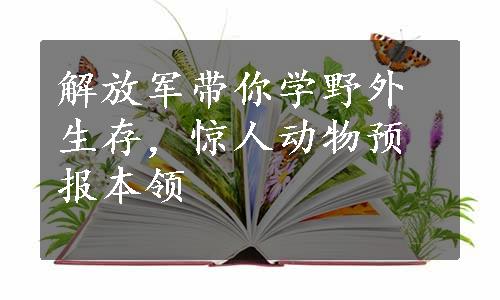 解放军带你学野外生存，惊人动物预报本领